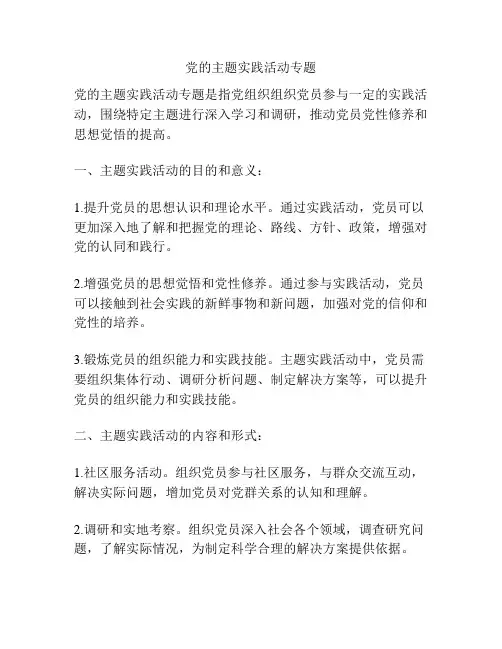 党的主题实践活动专题

党的主题实践活动专题是指党组织组织党员参与一定的实践活动，围绕特定主题进行深入学习和调研，推动党员党性修养和思想觉悟的提高。

一、主题实践活动的目的和意义：

1.提升党员的思想认识和理论水平。通过实践活动，党员可以更加深入地了解和把握党的理论、路线、方针、政策，增强对党的认同和践行。

2.增强党员的思想觉悟和党性修养。通过参与实践活动，党员可以接触到社会实践的新鲜事物和新问题，加强对党的信仰和党性的培养。

3.锻炼党员的组织能力和实践技能。主题实践活动中，党员需要组织集体行动、调研分析问题、制定解决方案等，可以提升党员的组织能力和实践技能。

二、主题实践活动的内容和形式：

1.社区服务活动。组织党员参与社区服务，与群众交流互动，解决实际问题，增加党员对党群关系的认知和理解。

2.调研和实地考察。组织党员深入社会各个领域，调查研究问题，了解实际情况，为制定科学合理的解决方案提供依据。